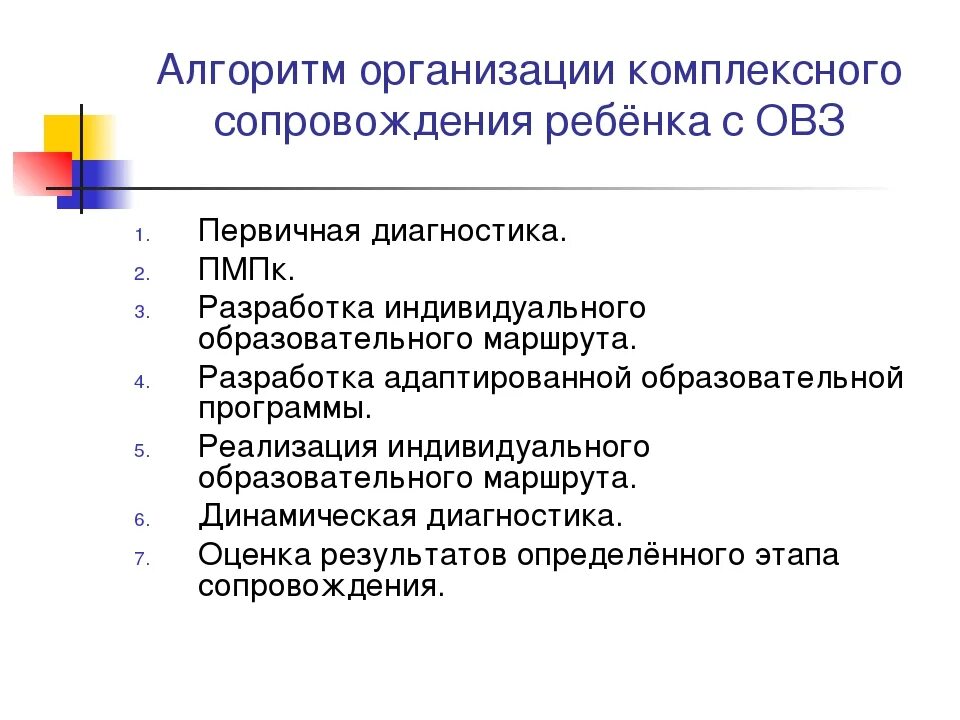 Алгоритм организации комплексного сопровождения ребёнка с ОВЗ

1. Первичная диагностика.
2. ПМПк.
3. Разработка индивидуального образовательного маршрута.
4. Разработка адаптированной образовательной программы.
5. Реализация индивидуального образовательного маршрута.
6. Динамическая диагностика.
7. Оценка результатов определённого этапа сопровождения.